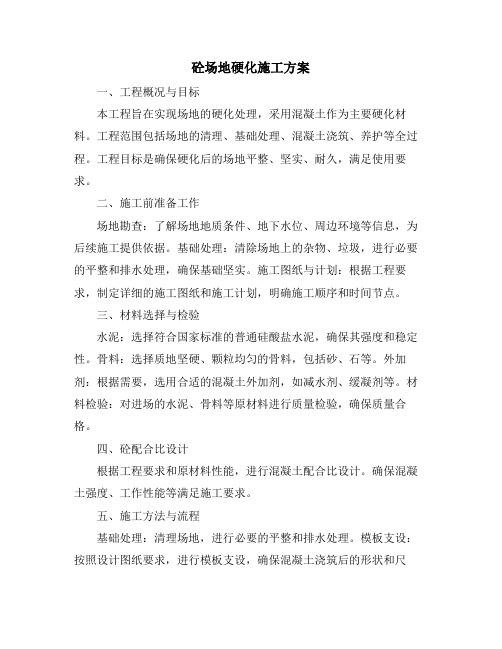 砼场地硬化施工方案

一、工程概况与目标

本工程旨在实现场地的硬化处理，采用混凝土作为主要硬化材料。工程范围包括场地的清理、基础处理、混凝土浇筑、养护等全过程。工程目标是确保硬化后的场地平整、坚实、耐久，满足使用要求。

二、施工前准备工作

场地勘查：了解场地地质条件、地下水位、周边环境等信息，为后续施工提供依据。基础处理：清除场地上的杂物、垃圾，进行必要的平整和排水处理，确保基础坚实。施工图纸与计划：根据工程要求，制定详细的施工图纸和施工计划，明确施工顺序和时间节点。

三、材料选择与检验

水泥：选择符合国家标准的普通硅酸盐水泥，确保其强度和稳定性。骨料：选择质地坚硬、颗粒均匀的骨料，包括砂、石等。外加剂：根据需要，选用合适的混凝土外加剂，如减水剂、缓凝剂等。材料检验：对进场的水泥、骨料等原材料进行质量检验，确保质量合格。

四、砼配合比设计

根据工程要求和原材料性能，进行混凝土配合比设计。确保混凝土强度、工作性能等满足施工要求。

五、施工方法与流程

基础处理：清理场地，进行必要的平整和排水处理。模板支设：按照设计图纸要求，进行模板支设，确保混凝土浇筑后的形状和尺